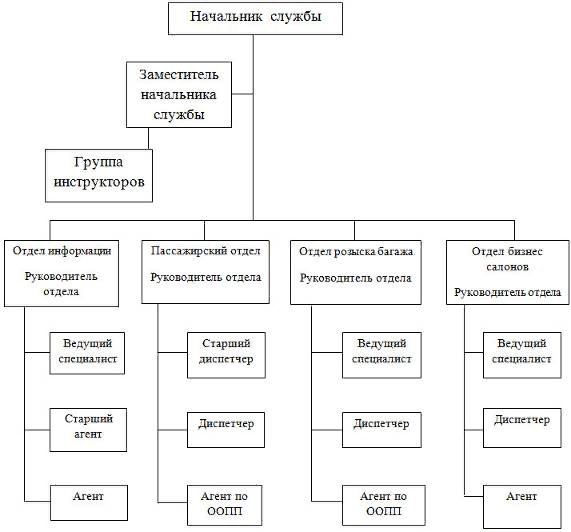 Начальник службы

Заместитель начальника службы

Группа инструкторов

Отдел информации

Руководитель отдела

Ведущий специалист

Старший агент

Агент

Пассажирский отдел

Руководитель отдела

Старший диспетчер

Диспетчер

Агент по ООПП

Отдел розыска багажа

Руководитель отдела

Ведущий специалист

Диспетчер

Агент по ООПП

Отдел бизнес салонов

Руководитель отдела

Ведущий специалист

Диспетчер

Агент